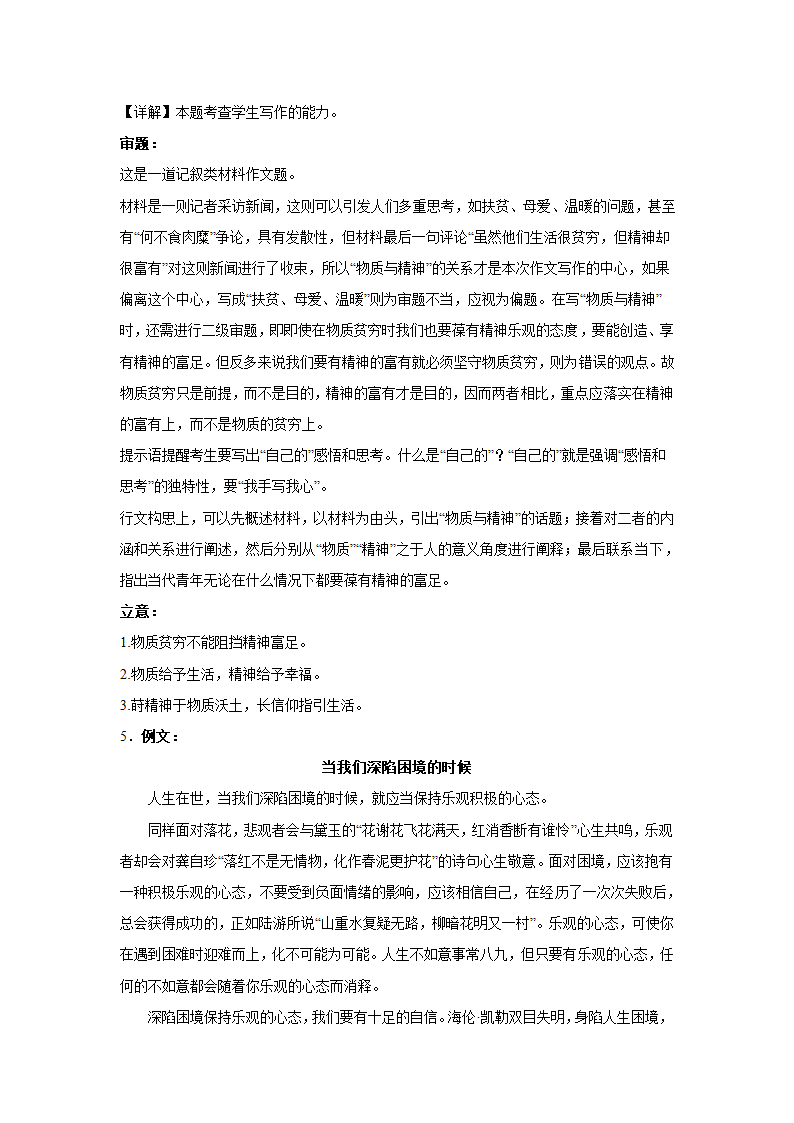 【详解】本题考查学生写作的能力。

审题：

这是一道记叙类材料作文题。

材料是一则记者采访新闻，这则可以引发人们多重思考，如扶贫、母爱、温暖的问题，甚至有“何不食肉糜”争论，具有发散性，但材料最后一句评论“虽然他们生活很贫穷，但精神却很富有”对这则新闻进行了收束，所以“物质与精神”的关系才是本次作文写作的中心，如果偏离这个中心，写成“扶贫、母爱、温暖”则为审题不当，应视为偏题。在写“物质与精神”时，还需进行二级审题，即即使在物质贫穷时我们也要葆有精神乐观的态度，要能创造、享有精神的富足。但反多来说我们要有精神的富有就必须坚守物质贫穷，则为错误的观点。故物质贫穷只是前提，而不是目的，精神的富有才是目的，因而两者相比，重点应落实在精神的富有上，而不是物质的贫穷上。

提示语提醒考生要写出“自己的”感悟和思考。什么是“自己的”？“自己的”就是强调“感悟和思考”的独特性，要“我手写我心”。

行文构思上，可以先概述材料，以材料为由头，引出“物质与精神”的话题；接着对二者的内涵和关系进行阐述，然后分别从“物质”“精神”之于人的意义角度进行阐释；最后联系当下，指出当代青年无论在什么情况下都要葆有精神的富足。

立意：

1.物质贫穷不能阻挡精神富足。

2.物质给予生活，精神给予幸福。

3.莳精神于物质沃土，长信仰指引生活。

5．例文：

当我们深陷困境的时候

人生在世，当我们深陷困境的时候，就应当保持乐观积极的心态。

同样面对落花，悲观者会与黛玉的“花谢花飞花满天，红消香断有谁怜”心生共鸣，乐观者却会对龚自珍“落红不是无情物，化作春泥更护花”的诗句心生敬意。面对困境，应该抱有一种积极乐观的心态，不要受到负面情绪的影响，应该相信自己，在经历了一次次失败后，总会获得成功的，正如陆游所说“山重水复疑无路，柳暗花明又一村”。乐观的心态，可使你在遇到困难时迎难而上，化不可能为可能。人生不如意事常八九，但只要有乐观的心态，任何的不如意都会随着你乐观的心态而消释。

深陷困境保持乐观的心态，我们要有十足的自信。海伦·凯勒双目失明，身陷人生困境，